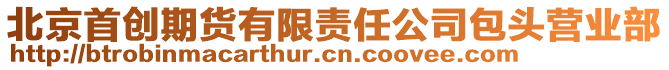 北京首创期货有限责任公司包头营业部
http://btrobinmacarthur.cn.coovee.com